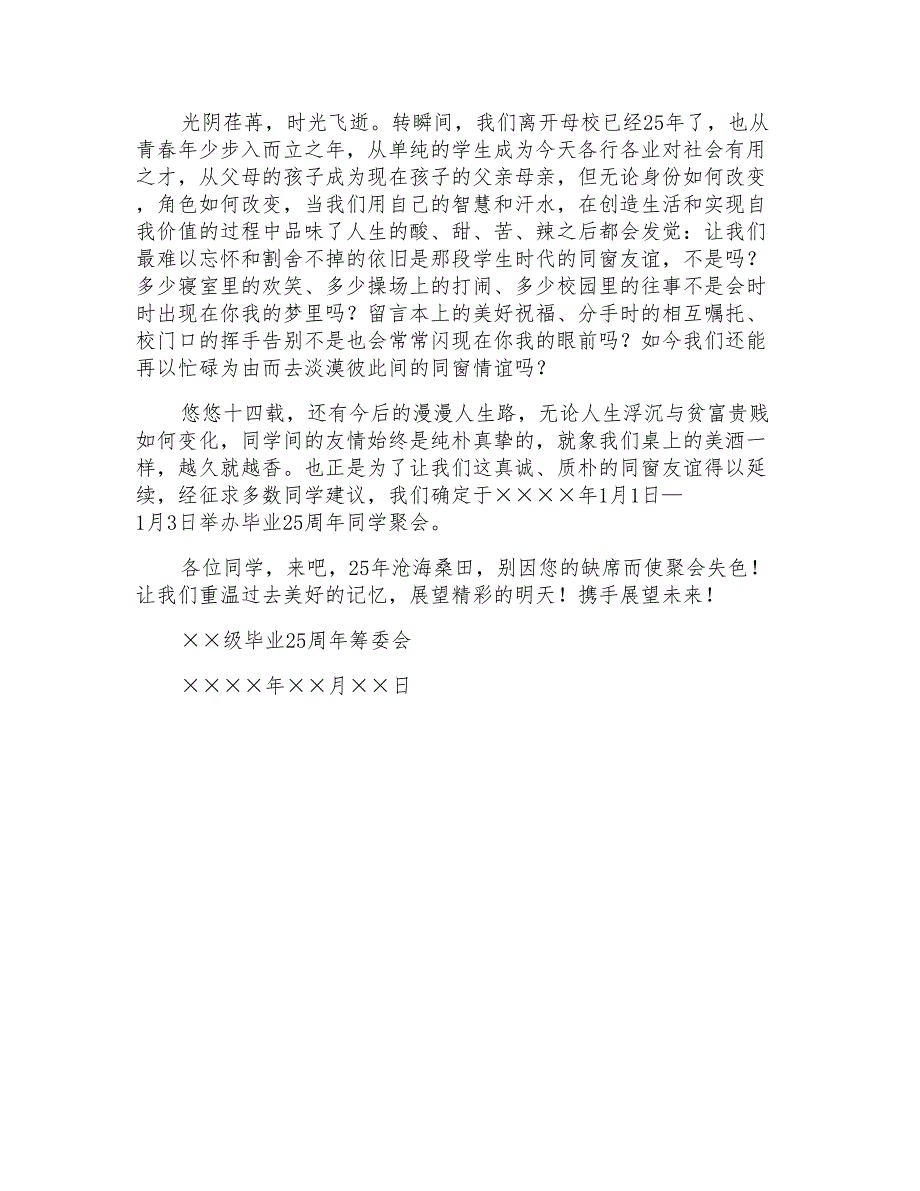 光阴荏苒，时光飞逝。转瞬间，我们离开母校已经25年了，也从青春年少步入而立之年，从单纯的学生成为今天各行各业对社会有用之才，从父母的孩子成为现在孩子的父亲母亲，但无论身份如何改变，角色如何改变，当我们用自己的智慧和汗水，在创造生活和实现自我价值的过程中品味了人生的酸、甜、苦、辣之后都会发觉：让我们最难以忘怀和割舍不掉的依旧是那段学生时代的同窗友谊，不是吗？多少寝室里的欢笑、多少操场上的打闹、多少校园里的往事不是会时时出现在你我的梦里吗？留言本上的美好祝福、分手时的相互嘱托、校门口的挥手告别不是也会常常闪现在你我的眼前吗？如今我们还能再以忙碌为由而去淡漠彼此间的同窗情谊吗？

悠悠十四载，还有今后的漫漫人生路，无论人生浮沉与贫富贵贱如何变化，同学间的友情始终是纯朴真挚的，就象我们桌上的美酒一样，越久就越香。也正是为了让我们这真诚、质朴的同窗友谊得以延续，经征求多数同学建议，我们确定于××××年1月1日—1月3日举办毕业25周年同学聚会。

各位同学，来吧，25年沧海桑田，别因您的缺席而使聚会失色！让我们重温过去美好的记忆，展望精彩的明天！携手展望未来！

××级毕业25周年筹委会

××××年××月××日